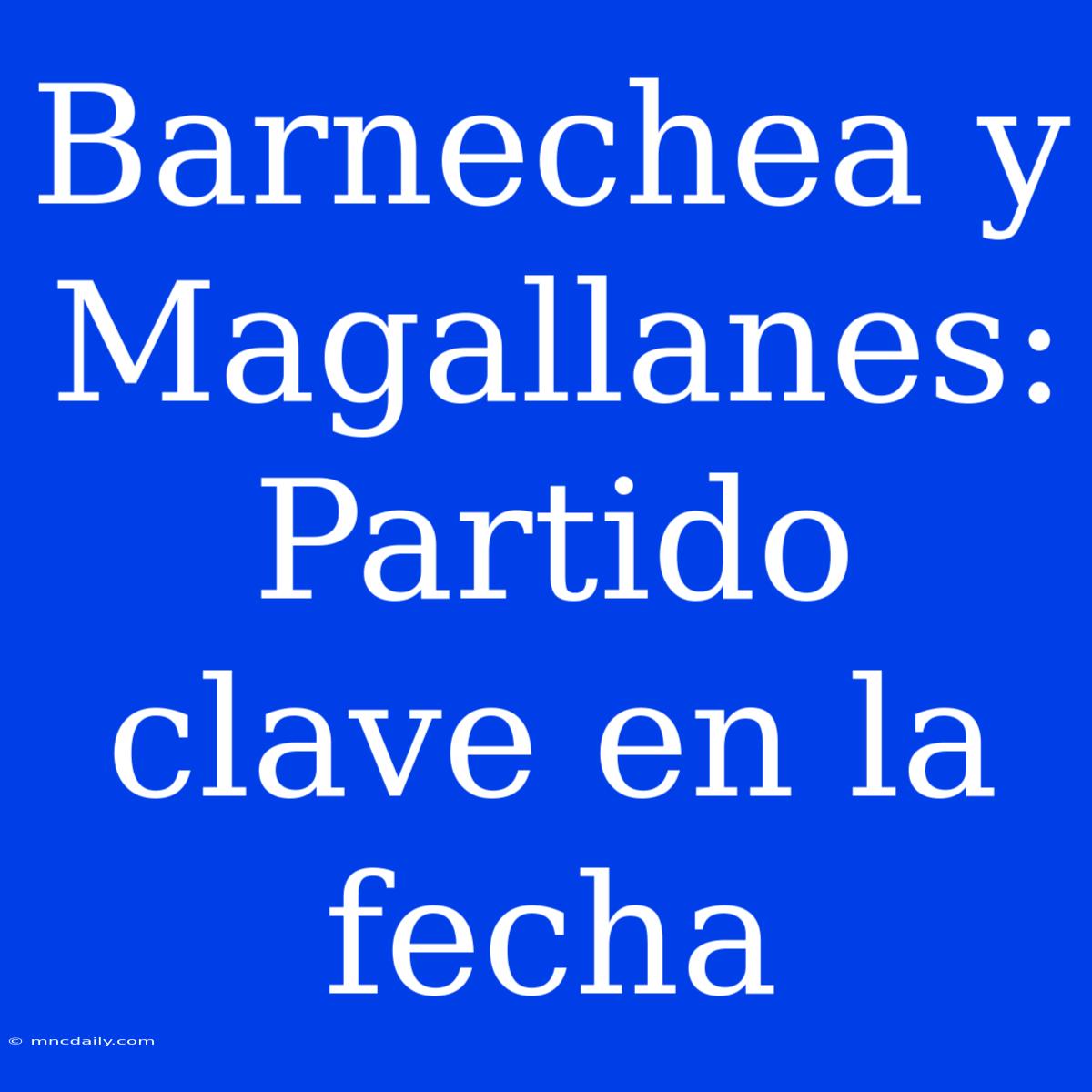 Barnechea y Magallanes: Partido clave en la fecha

© mncdaily.com